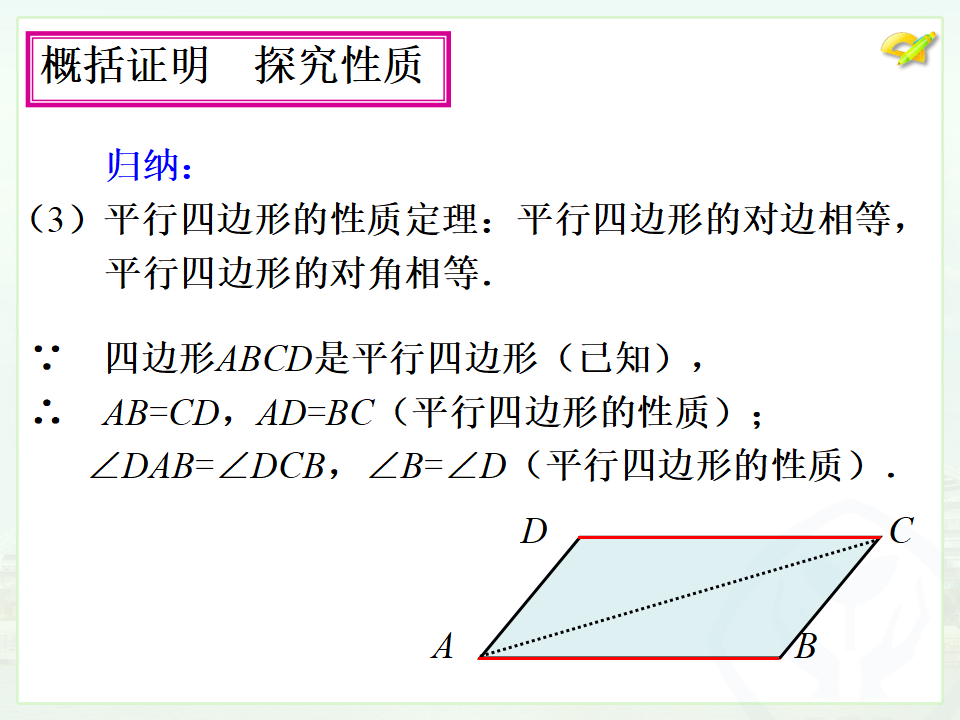 概括证明　探究性质

归纳：

（3）平行四边形的性质定理：平行四边形的对边相等，平行四边形的对角相等.

∵　四边形$ABCD$是平行四边形（已知），

∴　$AB=CD$，$AD=BC$（平行四边形的性质）；

$\angle DAB=\angle DCB$，$\angle B=\angle D$（平行四边形的性质）.

D

C

A

B